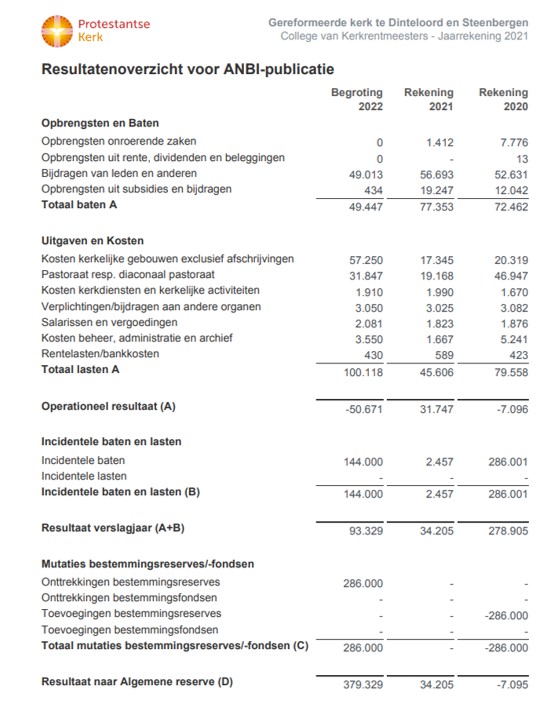 Protestantse Kerk

Gereformeerde kerk te Dinteloord en Steenbergen
College van Kerkrentmeesters - Jaarrekening 2021

Resultatenoverzicht voor ANBI-publicatie

| | Begroting 2022 | Rekening 2021 | Rekening 2020 |
|---|---|---|---|
| **Opbrengsten en Baten** | | | |
| Opbrengsten onroerende zaken | 0 | 1.412 | 7.776 |
| Opbrengsten uit rente, dividenden en beleggingen | 0 | - | 13 |
| Bijdragen van leden en anderen | 49.013 | 56.693 | 52.631 |
| Opbrengsten uit subsidies en bijdragen | 434 | 19.247 | 12.042 |
| **Totaal baten A** | 49.447 | 77.353 | 72.462 |
| **Uitgaven en Kosten** | | | |
| Kosten kerkelijke gebouwen exclusief afschrijvingen | 57.250 | 17.345 | 20.319 |
| Pastoraat resp. diaconaal pastoraat | 31.847 | 19.168 | 46.947 |
| Kosten kerkdiensten en kerkelijke activiteiten | 1.910 | 1.990 | 1.670 |
| Verplichtingen/bijdragen aan andere organen | 3.050 | 3.025 | 3.082 |
| Salarissen en vergoedingen | 2.081 | 1.823 | 1.876 |
| Kosten beheer, administratie en archief | 3.550 | 1.667 | 5.241 |
| Rentelasten/bankkosten | 430 | 589 | 423 |
| **Totaal lasten A** | 100.118 | 45.606 | 79.558 |
| **Operationeel resultaat (A)** | -50.671 | 31.747 | -7.096 |
| **Incidentele baten en lasten** | | | |
| Incidentele baten | 144.000 | 2.457 | 286.001 |
| Incidentele lasten | - | - | - |
| **Incidentele baten en lasten (B)** | 144.000 | 2.457 | 286.001 |
| **Resultaat verslagjaar (A+B)** | 93.329 | 34.205 | 278.905 |
| **Mutaties bestemmingsreserves/-fondsen** | | | |
| Onttrekkingen bestemmingsreserves | 286.000 | - | - |
| Onttrekkingen bestemmingsfondsen | - | - | - |
| Toevoegingen bestemmingsreserves | - | - | -286.000 |
| Toevoegingen bestemmingsfondsen | - | - | - |
| **Totaal mutaties bestemmingsreserves/-fondsen (C)** | 286.000 | - | -286.000 |
| **Resultaat naar Algemene reserve (D)** | 379.329 | 34.205 | -7.095 |